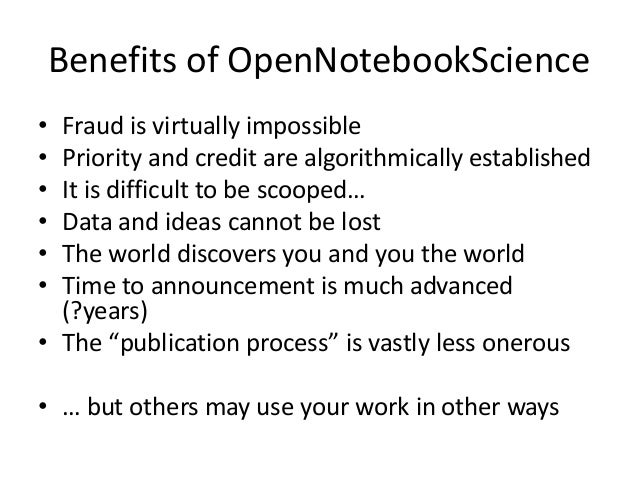 Benefits of OpenNotebookScience

• Fraud is virtually impossible
• Priority and credit are algorithmically established
• It is difficult to be scooped…
• Data and ideas cannot be lost
• The world discovers you and you the world
• Time to announcement is much advanced (?years)
• The "publication process" is vastly less onerous

• … but others may use your work in other ways